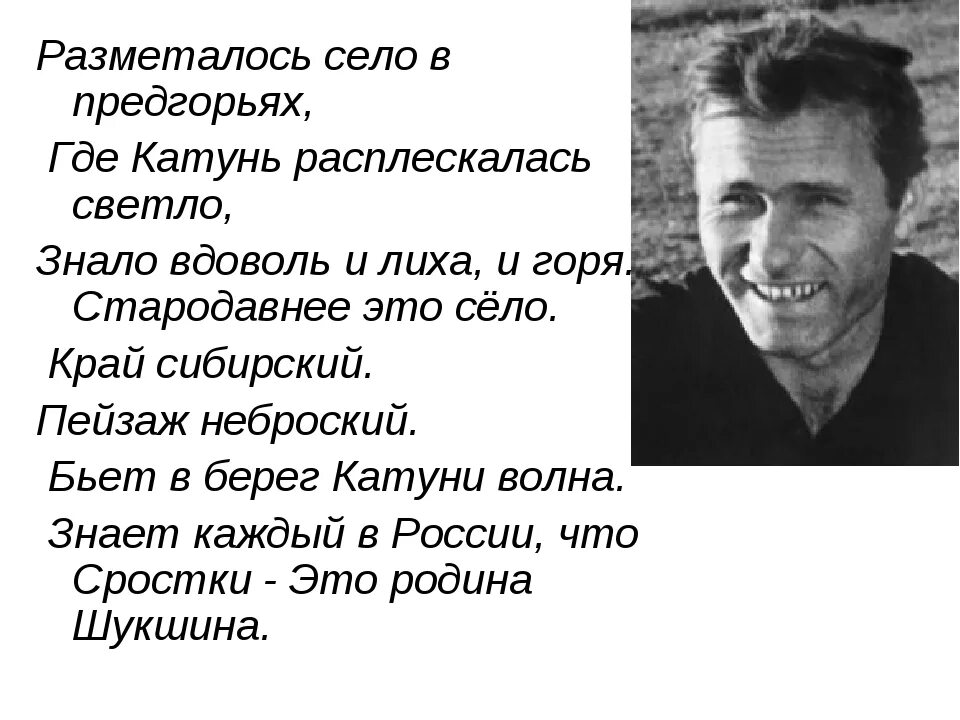 Разметалось село в предгорьях,

Где Катунь расплескалась светло,

Знало вдоволь и лиха, и горя. Стародавнее это сёло.

Край сибирский.

Пейзаж неброский.

Бьет в берег Катуни волна.

Знает каждый в России, что Сростки - Это родина Шукшина.